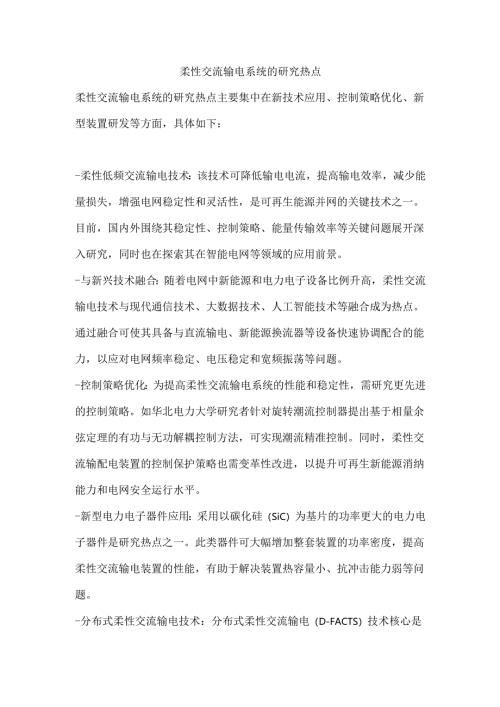 柔性交流输电系统的研究热点

柔性交流输电系统的研究热点主要集中在新技术应用、控制策略优化、新型装置研发等方面，具体如下：

-柔性低频交流输电技术：该技术可降低输电电流，提高输电效率，减少能量损失，增强电网稳定性和灵活性，是可再生能源并网的关键技术之一。目前，国内外围绕其稳定性、控制策略、能量传输效率等关键问题展开深入研究，同时也在探索其在智能电网等领域的应用前景。

-与新兴技术融合：随着电网中新能源和电力电子设备比例升高，柔性交流输电技术与现代通信技术、大数据技术、人工智能技术等融合成为热点。通过融合可使其具备与直流输电、新能源换流器等设备快速协调配合的能力，以应对电网频率稳定、电压稳定和宽频振荡等问题。

-控制策略优化：为提高柔性交流输电系统的性能和稳定性，需研究更先进的控制策略。如华北电力大学研究者针对旋转潮流控制器提出基于相量余弦定理的有功与无功解耦控制方法，可实现潮流精准控制。同时，柔性交流输配电装置的控制保护策略也需变革性改进，以提升可再生新能源消纳能力和电网安全运行水平。

-新型电力电子器件应用：采用以碳化硅（SiC）为基片的功率更大的电力电子器件是研究热点之一。此类器件可大幅增加整套装置的功率密度，提高柔性交流输电装置的性能，有助于解决装置热容量小、抗冲击能力弱等问题。

-分布式柔性交流输电技术：分布式柔性交流输电（D-FACTS）技术核心是